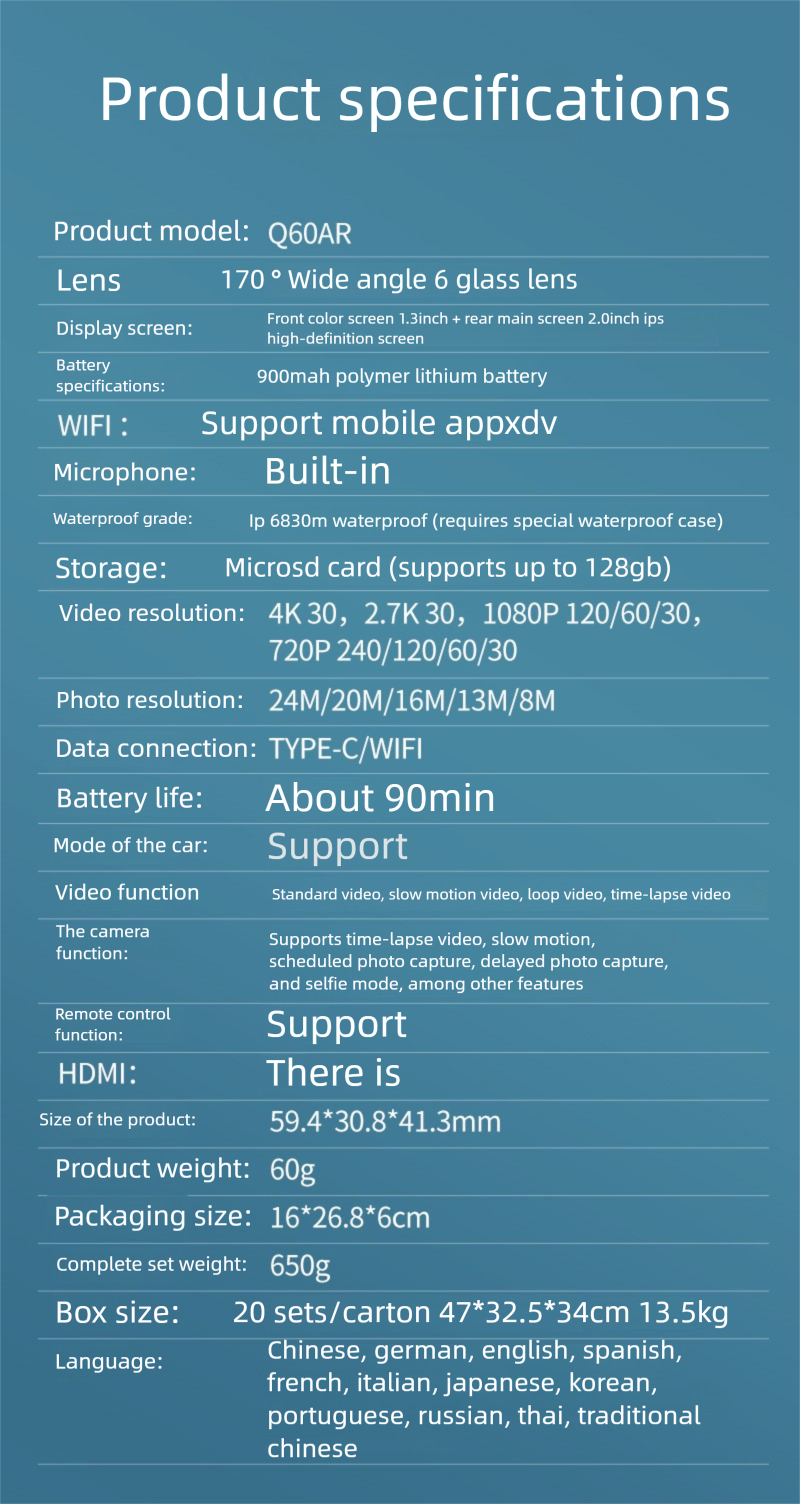 Product specifications

Product model: Q60AR

Lens 170 ° Wide angle 6 glass lens

Display screen: Front color screen 1.3inch + rear main screen 2.0inch ips high-definition screen

Battery specifications: 900mah polymer lithium battery

WIFI : Support mobile appxdv

Microphone: Built-in

Waterproof grade: Ip 6830m waterproof (requires special waterproof case)

Storage: Microsd card (supports up to 128gb)

Video resolution: 4K 30，2.7K 30，1080P 120/60/30，720P 240/120/60/30

Photo resolution: 24M/20M/16M/13M/8M

Data connection: TYPE-C/WIFI

Battery life: About 90min

Mode of the car: Support

Video function Standard video, slow motion video, loop video, time-lapse video

The camera function: Supports time-lapse video, slow motion, scheduled photo capture, delayed photo capture, and selfie mode, among other features

Remote control function: Support

HDMI: There is

Size of the product: 59.4*30.8*41.3mm

Product weight: 60g

Packaging size: 16*26.8*6cm

Complete set weight: 650g

Box size: 20 sets/carton 47*32.5*34cm 13.5kg

Language: Chinese, german, english, spanish, french, italian, japanese, korean, portuguese, russian, thai, traditional chinese